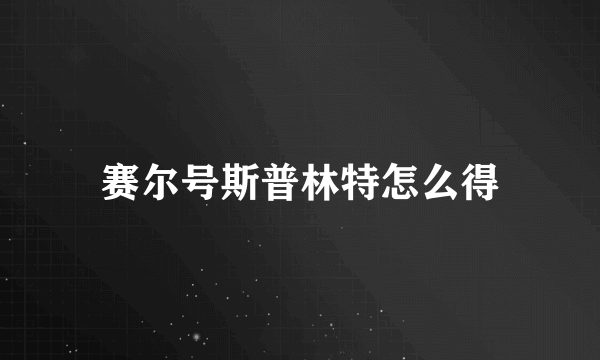 赛尔号斯普林特怎么得